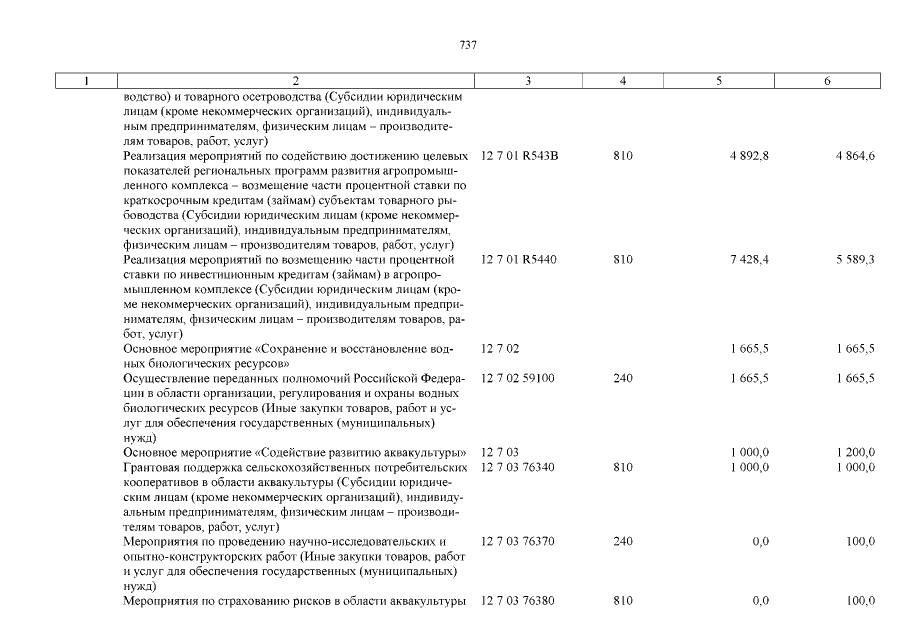 737

| 1 | 2 | 3 | 4 | 5 | 6 |
|---|---|---|---|---|---|
| | водство) и товарного осетроводства (Субсидии юридическим лицам (кроме некоммерческих организаций), индивидуальным предпринимателям, физическим лицам – производителям товаров, работ, услуг) | | | | |
| | Реализация мероприятий по содействию достижению целевых показателей региональных программ развития агропромышленного комплекса – возмещение части процентной ставки по краткосрочным кредитам (займам) субъектам товарного рыбоводства (Субсидии юридическим лицам (кроме некоммерческих организаций), индивидуальным предпринимателям, физическим лицам – производителям товаров, работ, услуг) | 12 7 01 R543B | 810 | 4 892,8 | 4 864,6 |
| | Реализация мероприятий по возмещению части процентной ставки по инвестиционным кредитам (займам) в агропромышленном комплексе (Субсидии юридическим лицам (кроме некоммерческих организаций), индивидуальным предпринимателям, физическим лицам – производителям товаров, работ, услуг) | 12 7 01 R5440 | 810 | 7 428,4 | 5 589,3 |
| | Основное мероприятие «Сохранение и восстановление водных биологических ресурсов» | 12 7 02 | | 1 665,5 | 1 665,5 |
| | Осуществление переданных полномочий Российской Федерации в области организации, регулирования и охраны водных биологических ресурсов (Иные закупки товаров, работ и услуг для обеспечения государственных (муниципальных) нужд) | 12 7 02 59100 | 240 | 1 665,5 | 1 665,5 |
| | Основное мероприятие «Содействие развитию аквакультуры» | 12 7 03 | | 1 000,0 | 1 200,0 |
| | Грантовая поддержка сельскохозяйственных потребительских кооперативов в области аквакультуры (Субсидии юридическим лицам (кроме некоммерческих организаций), индивидуальным предпринимателям, физическим лицам – производителям товаров, работ, услуг) | 12 7 03 76340 | 810 | 1 000,0 | 1 000,0 |
| | Мероприятия по проведению научно-исследовательских и опытно-конструкторских работ (Иные закупки товаров, работ и услуг для обеспечения государственных (муниципальных) нужд) | 12 7 03 76370 | 240 | 0,0 | 100,0 |
| | Мероприятия по страхованию рисков в области аквакультуры | 12 7 03 76380 | 810 | 0,0 | 100,0 |